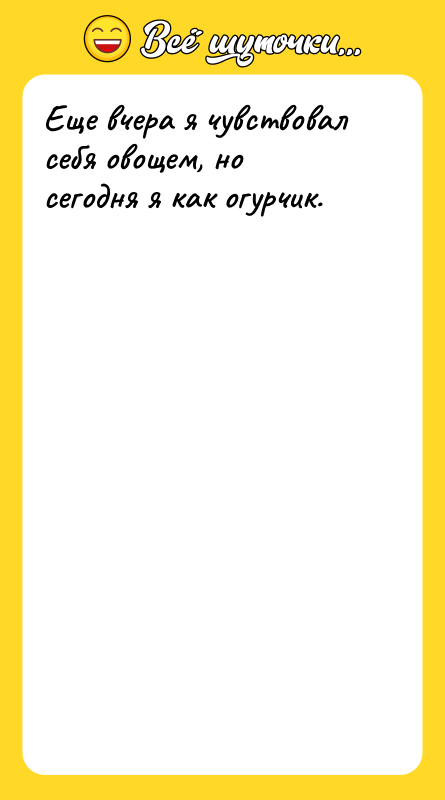 Всё шуточки...

Еще вчера я чувствовал себя овощем, но сегодня я как огурчик.